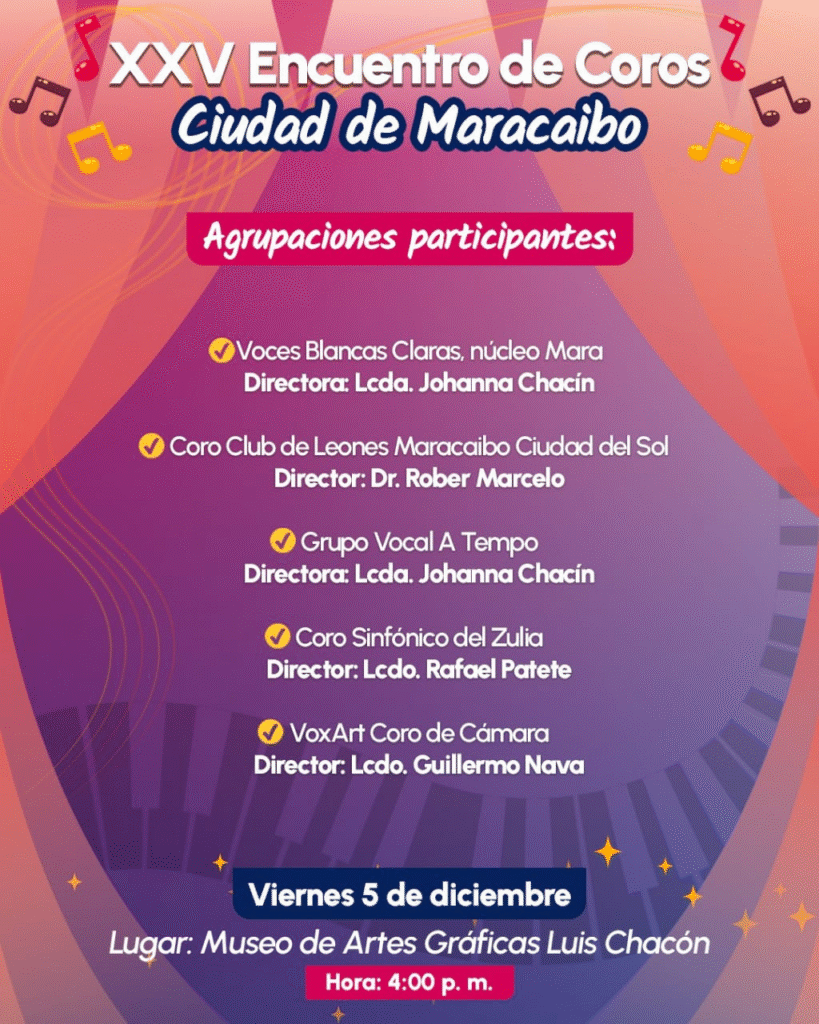 XXV Encuentro de Coros
Ciudad de Maracaibo

Agrupaciones participantes:

Voces Blancas Claras, núcleo Mara
Directora: Lcda. Johanna Chacín

Coro Club de Leones Maracaibo Ciudad del Sol
Director: Dr. Rober Marcelo

Grupo Vocal A Tempo
Directora: Lcda. Johanna Chacín

Coro Sinfónico del Zulia
Director: Lcdo. Rafael Patete

VoxArt Coro de Cámara
Director: Lcdo. Guillermo Nava

Viernes 5 de diciembre
Lugar: Museo de Artes Gráficas Luis Chacón
Hora: 4:00 p. m.